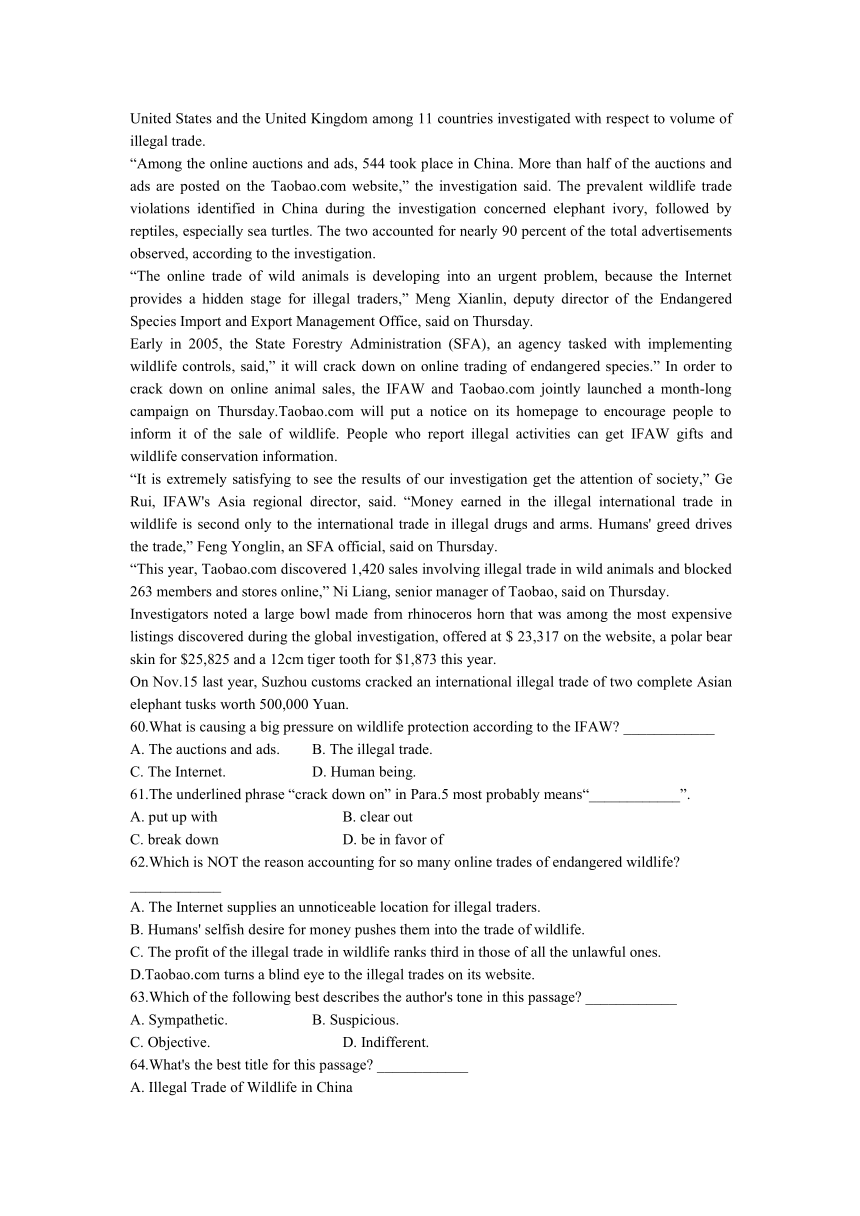 United States and the United Kingdom among 11 countries investigated with respect to volume of illegal trade.
“Among the online auctions and ads, 544 took place in China. More than half of the auctions and ads are posted on the Taobao.com website,” the investigation said. The prevalent wildlife trade violations identified in China during the investigation concerned elephant ivory, followed by reptiles, especially sea turtles. The two accounted for nearly 90 percent of the total advertisements observed, according to the investigation.
“The online trade of wild animals is developing into an urgent problem, because the Internet provides a hidden stage for illegal traders,” Meng Xianlin, deputy director of the Endangered Species Import and Export Management Office, said on Thursday.
Early in 2005, the State Forestry Administration (SFA), an agency tasked with implementing wildlife controls, said,” it will crack down on online trading of endangered species.” In order to crack down on online animal sales, the IFAW and Taobao.com jointly launched a month-long campaign on Thursday.Taobao.com will put a notice on its homepage to encourage people to inform it of the sale of wildlife. People who report illegal activities can get IFAW gifts and wildlife conservation information.
“It is extremely satisfying to see the results of our investigation get the attention of society,” Ge Rui, IFAW's Asia regional director, said. “Money earned in the illegal international trade in wildlife is second only to the international trade in illegal drugs and arms. Humans' greed drives the trade,” Feng Yonglin, an SFA official, said on Thursday.
“This year, Taobao.com discovered 1,420 sales involving illegal trade in wild animals and blocked 263 members and stores online,” Ni Liang, senior manager of Taobao, said on Thursday.
Investigators noted a large bowl made from rhinoceros horn that was among the most expensive listings discovered during the global investigation, offered at $ 23,317 on the website, a polar bear skin for $25,825 and a 12cm tiger tooth for $1,873 this year.
On Nov.15 last year, Suzhou customs cracked an international illegal trade of two complete Asian elephant tusks worth 500,000 Yuan.
60.What is causing a big pressure on wildlife protection according to the IFAW? ____________
A. The auctions and ads. B. The illegal trade.
C. The Internet. D. Human being.
61.The underlined phrase “crack down on” in Para.5 most probably means“____________”.
A. put up with B. clear out
C. break down D. be in favor of
62.Which is NOT the reason accounting for so many online trades of endangered wildlife? ____________
A. The Internet supplies an unnoticeable location for illegal traders.
B. Humans' selfish desire for money pushes them into the trade of wildlife.
C. The profit of the illegal trade in wildlife ranks third in those of all the unlawful ones.
D.Taobao.com turns a blind eye to the illegal trades on its website.
63.Which of the following best describes the author's tone in this passage? ____________
A. Sympathetic. B. Suspicious.
C. Objective. D. Indifferent.
64.What's the best title for this passage? ____________
A. Illegal Trade of Wildlife in China